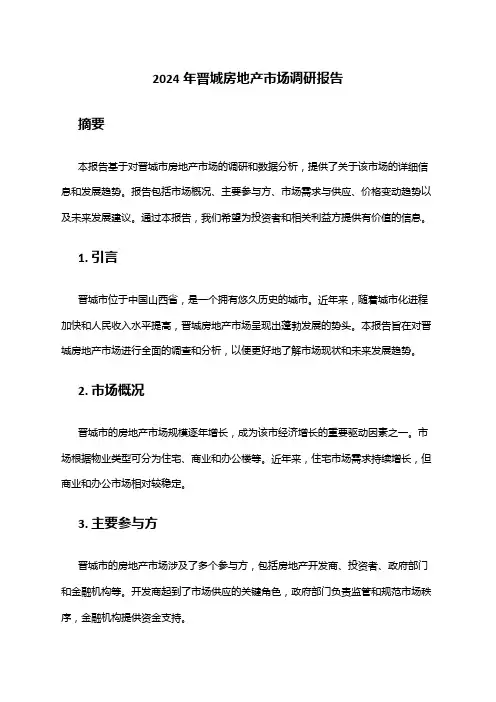 2024 年晋城房地产市场调研报告

摘要

本报告基于对晋城市房地产市场的调研和数据分析，提供了关于该市场的详细信息和发展趋势。报告包括市场概况、主要参与方、市场需求与供应、价格变动趋势以及未来发展建议。通过本报告，我们希望为投资者和相关利益方提供有价值的信息。

1. 引言

晋城市位于中国山西省，是一个拥有悠久历史的城市。近年来，随着城市化进程加快和人民收入水平提高，晋城房地产市场呈现出蓬勃发展的势头。本报告旨在对晋城房地产市场进行全面的调查和分析，以便更好地了解市场现状和未来发展趋势。

2. 市场概况

晋城市的房地产市场规模逐年增长，成为该市经济增长的重要驱动因素之一。市场根据物业类型可分为住宅、商业和办公楼等。近年来，住宅市场需求持续增长，但商业和办公市场相对较稳定。

3. 主要参与方

晋城市的房地产市场涉及了多个参与方，包括房地产开发商、投资者、政府部门和金融机构等。开发商起到了市场供应的关键角色，政府部门负责监管和规范市场秩序，金融机构提供资金支持。